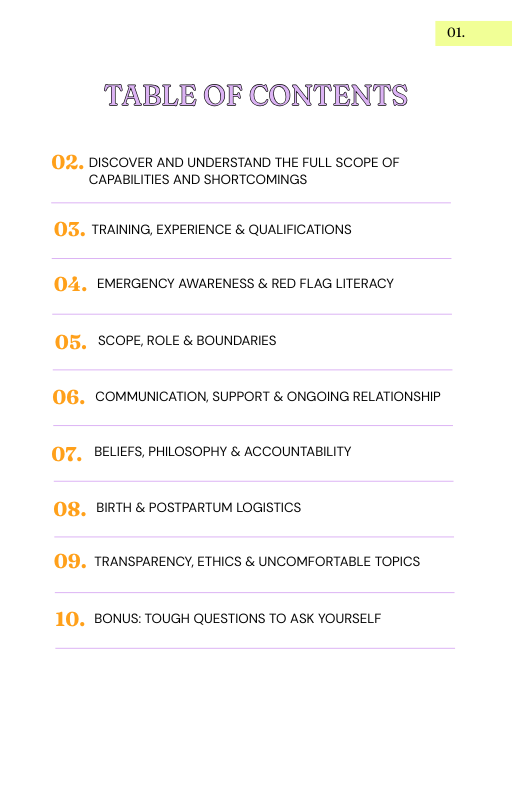 01.

TABLE OF CONTENTS

02. DISCOVER AND UNDERSTAND THE FULL SCOPE OF CAPABILITIES AND SHORTCOMINGS

03. TRAINING, EXPERIENCE & QUALIFICATIONS

04. EMERGENCY AWARENESS & RED FLAG LITERACY

05. SCOPE, ROLE & BOUNDARIES

06. COMMUNICATION, SUPPORT & ONGOING RELATIONSHIP

07. BELIEFS, PHILOSOPHY & ACCOUNTABILITY

08. BIRTH & POSTPARTUM LOGISTICS

09. TRANSPARENCY, ETHICS & UNCOMFORTABLE TOPICS

10. BONUS: TOUGH QUESTIONS TO ASK YOURSELF